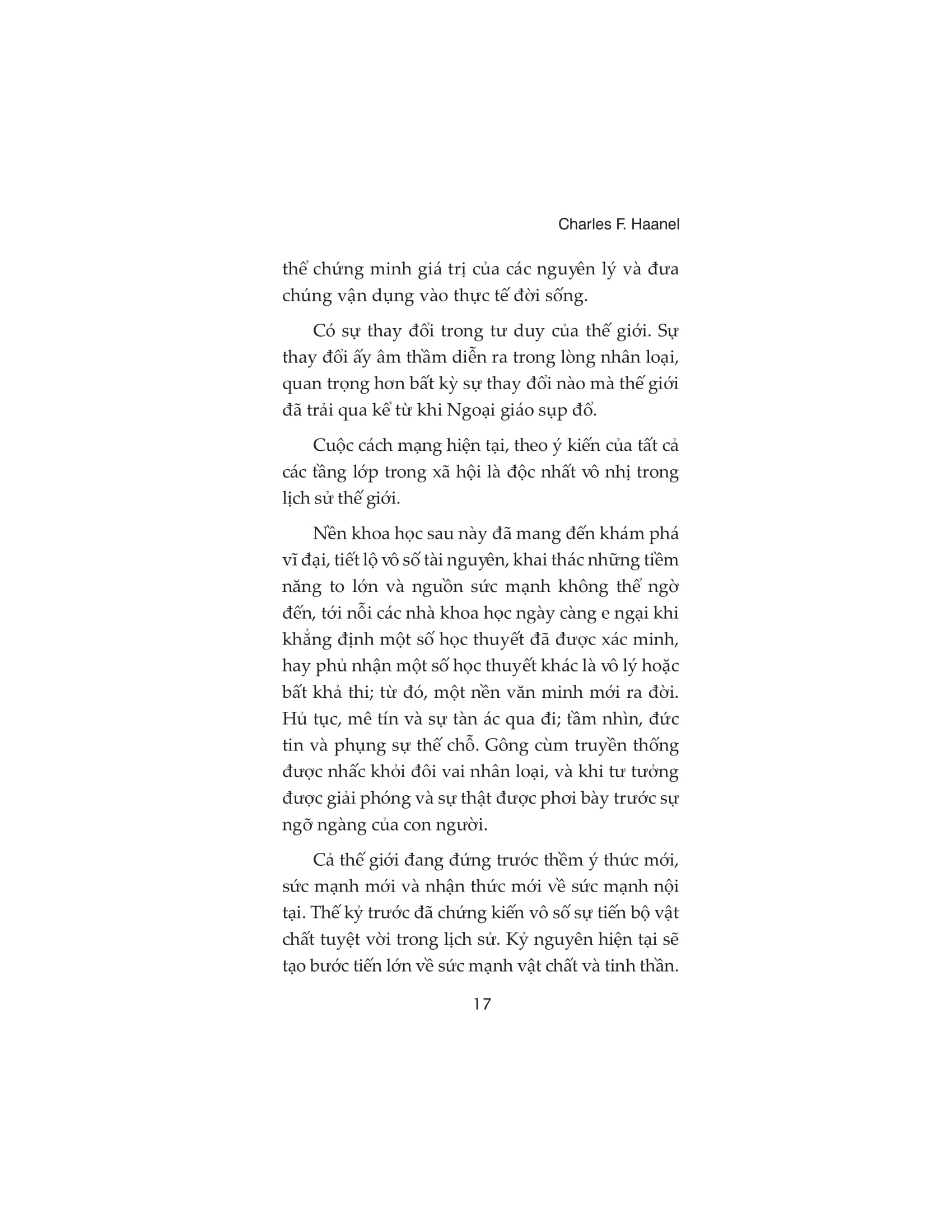 Charles F. Haanel

thể chứng minh giá trị của các nguyên lý và đưa chúng vận dụng vào thực tế đời sống.

Có sự thay đổi trong tư duy của thế giới. Sự thay đổi ấy âm thầm diễn ra trong lòng nhân loại, quan trọng hơn bất kỳ sự thay đổi nào mà thế giới đã trải qua kể từ khi Ngoại giáo sụp đổ.

Cuộc cách mạng hiện tại, theo ý kiến của tất cả các tầng lớp trong xã hội là độc nhất vô nhị trong lịch sử thế giới.

Nền khoa học sau này đã mang đến khám phá vĩ đại, tiết lộ vô số tài nguyên, khai thác những tiềm năng to lớn và nguồn sức mạnh không thể ngờ đến, tới nỗi các nhà khoa học ngày càng e ngại khi khẳng định một số học thuyết đã được xác minh, hay phủ nhận một số học thuyết khác là vô lý hoặc bất khả thi; từ đó, một nền văn minh mới ra đời. Hủ tục, mê tín và sự tàn ác qua đi; tầm nhìn, đức tin và phụng sự thế chỗ. Gông cùm truyền thống được nhấc khỏi đôi vai nhân loại, và khi tư tưởng được giải phóng và sự thật được phơi bày trước sự ngỡ ngàng của con người.

Cả thế giới đang đứng trước thềm ý thức mới, sức mạnh mới và nhận thức mới về sức mạnh nội tại. Thế kỷ trước đã chứng kiến vô số sự tiến bộ vật chất tuyệt vời trong lịch sử. Kỷ nguyên hiện tại sẽ tạo bước tiến lớn về sức mạnh vật chất và tinh thần.

17